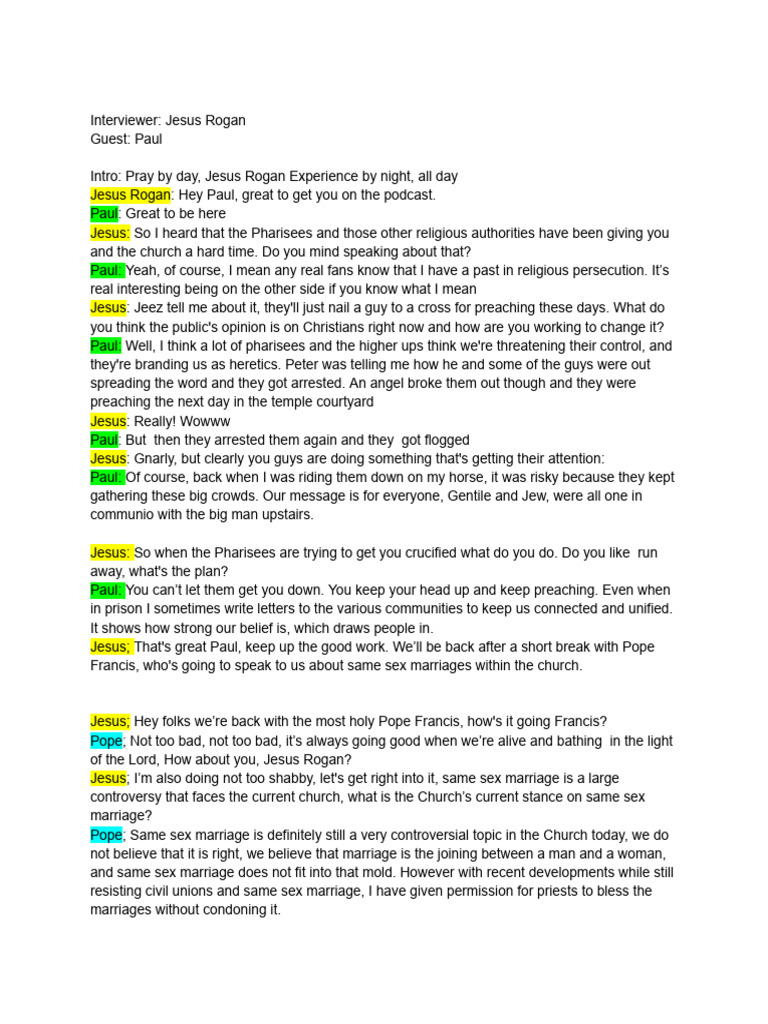 Interviewer: Jesus Rogan
Guest: Paul

Intro: Pray by day, Jesus Rogan Experience by night, all day
Jesus Rogan: Hey Paul, great to get you on the podcast.
Paul: Great to be here
Jesus: So I heard that the Pharisees and those other religious authorities have been giving you and the church a hard time. Do you mind speaking about that?
Paul: Yeah, of course, I mean any real fans know that I have a past in religious persecution. It's real interesting being on the other side if you know what I mean
Jesus: Jeez tell me about it, they'll just nail a guy to a cross for preaching these days. What do you think the public's opinion is on Christians right now and how are you working to change it?
Paul: Well, I think a lot of pharisees and the higher ups think we're threatening their control, and they're branding us as heretics. Peter was telling me how he and some of the guys were out spreading the word and they got arrested. An angel broke them out though and they were preaching the next day in the temple courtyard
Jesus: Really! Wowww
Paul: But then they arrested them again and they got flogged
Jesus: Gnarly, but clearly you guys are doing something that's getting their attention:
Paul: Of course, back when I was riding them down on my horse, it was risky because they kept gathering these big crowds. Our message is for everyone, Gentile and Jew, were all one in communio with the big man upstairs.

Jesus: So when the Pharisees are trying to get you crucified what do you do. Do you like run away, what's the plan?
Paul: You can't let them get you down. You keep your head up and keep preaching. Even when in prison I sometimes write letters to the various communities to keep us connected and unified. It shows how strong our belief is, which draws people in.
Jesus; That's great Paul, keep up the good work. We'll be back after a short break with Pope Francis, who's going to speak to us about same sex marriages within the church.

Jesus; Hey folks we're back with the most holy Pope Francis, how's it going Francis?
Pope; Not too bad, not too bad, it's always going good when we're alive and bathing in the light of the Lord, How about you, Jesus Rogan?
Jesus; I'm also doing not too shabby, let's get right into it, same sex marriage is a large controversy that faces the current church, what is the Church's current stance on same sex marriage?
Pope; Same sex marriage is definitely still a very controversial topic in the Church today, we do not believe that it is right, we believe that marriage is the joining between a man and a woman, and same sex marriage does not fit into that mold. However with recent developments while still resisting civil unions and same sex marriage, I have given permission for priests to bless the marriages without condoning it.